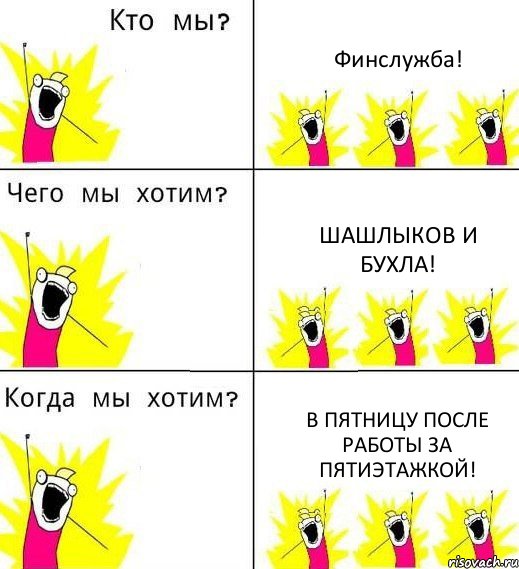 Кто мы?

Финслужба!

Чего мы хотим?

ШАШЛЫКОВ И БУХЛА!

Когда мы хотим?

В ПЯТНИЦУ ПОСЛЕ РАБОТЫ ЗА ПЯТИЭТАЖКОЙ!

risovach.ru